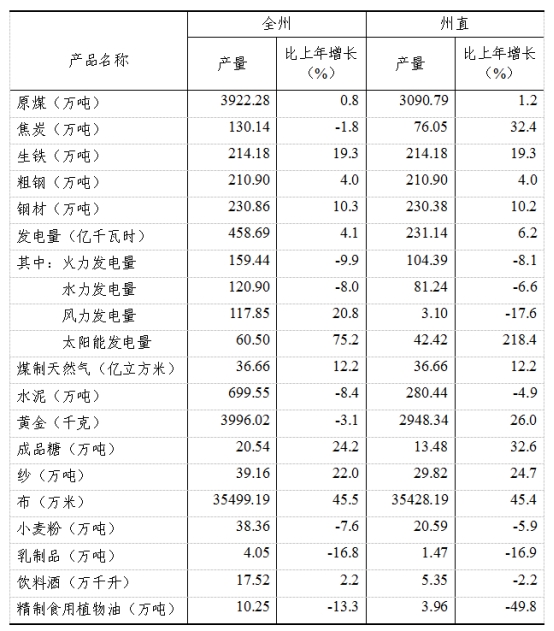 | 产品名称 | 全州 产量 | 全州 比上年增长（%） | 州直 产量 | 州直 比上年增长（%） |
|---|---|---|---|---|
| 原煤（万吨） | 3922.28 | 0.8 | 3090.79 | 1.2 |
| 焦炭（万吨） | 130.14 | -1.8 | 76.05 | 32.4 |
| 生铁（万吨） | 214.18 | 19.3 | 214.18 | 19.3 |
| 粗钢（万吨） | 210.90 | 4.0 | 210.90 | 4.0 |
| 钢材（万吨） | 230.86 | 10.3 | 230.38 | 10.2 |
| 发电量（亿千瓦时） | 458.69 | 4.1 | 231.14 | 6.2 |
| 其中：火力发电量 | 159.44 | -9.9 | 104.39 | -8.1 |
| 水力发电量 | 120.90 | -8.0 | 81.24 | -6.6 |
| 风力发电量 | 117.85 | 20.8 | 3.10 | -17.6 |
| 太阳能发电量 | 60.50 | 75.2 | 42.42 | 218.4 |
| 煤制天然气（亿立方米） | 36.66 | 12.2 | 36.66 | 12.2 |
| 水泥（万吨） | 699.55 | -8.4 | 280.44 | -4.9 |
| 黄金（千克） | 3996.02 | -3.1 | 2948.34 | 26.0 |
| 成品糖（万吨） | 20.54 | 24.2 | 13.48 | 32.6 |
| 纱（万吨） | 39.16 | 22.0 | 29.82 | 24.7 |
| 布（万米） | 35499.19 | 45.5 | 35428.19 | 45.4 |
| 小麦粉（万吨） | 38.36 | -7.6 | 20.59 | -5.9 |
| 乳制品（万吨） | 4.05 | -16.8 | 1.47 | -16.9 |
| 饮料酒（万千升） | 17.52 | 2.2 | 5.35 | -2.2 |
| 精制食用植物油（万吨） | 10.25 | -13.3 | 3.96 | -49.8 |